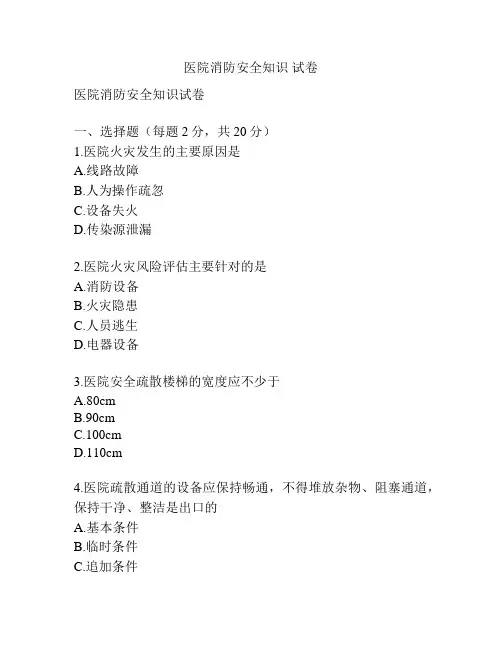 医院消防安全知识 试卷

医院消防安全知识试卷

一、选择题（每题 2 分，共 20 分）
1.医院火灾发生的主要原因是
A.线路故障
B.人为操作疏忽
C.设备失火
D.传染源泄漏

2.医院火灾风险评估主要针对的是
A.消防设备
B.火灾隐患
C.人员逃生
D.电器设备

3.医院安全疏散楼梯的宽度应不少于
A.80cm
B.90cm
C.100cm
D.110cm

4.医院疏散通道的设备应保持畅通，不得堆放杂物、阻塞通道，保持干净、整洁是出口的
A.基本条件
B.临时条件
C.追加条件